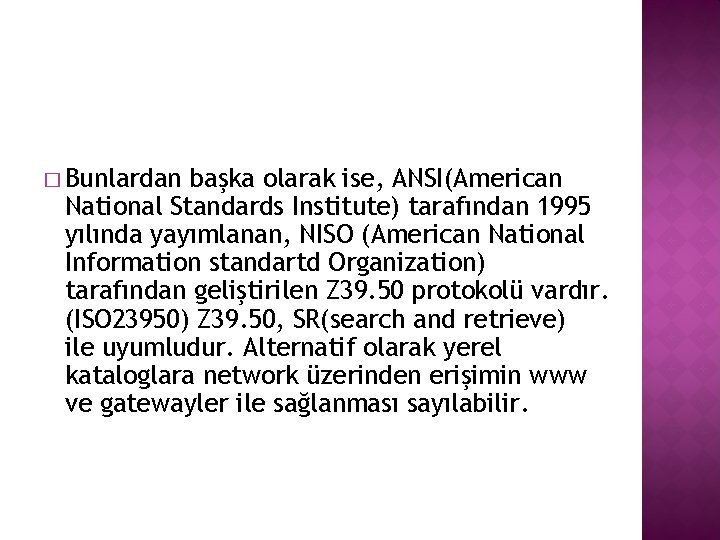 Bunlardan başka olarak ise, ANSI(American National Standards Institute) tarafından 1995 yılında yayımlanan, NISO (American National Information standartd Organization) tarafından geliştirilen Z39.50 protokolü vardır. (ISO23950) Z39.50, SR(search and retrieve) ile uyumludur. Alternatif olarak yerel kataloglara network üzerinden erişimin www ve gatewayler ile sağlanması sayılabilir.